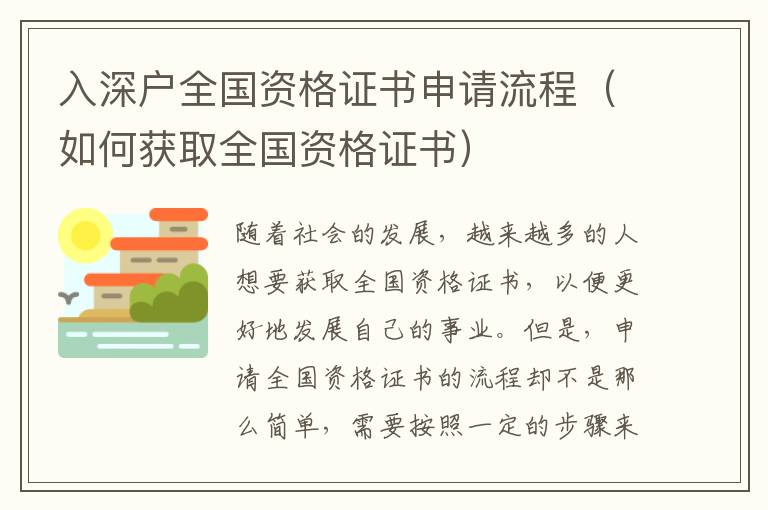 入深户全国资格证书申请流程（如何获取全国资格证书）

随着社会的发展，越来越多的人想要获取全国资格证书，以便更好地发展自己的事业。但是，申请全国资格证书的流程却不是那么简单，需要按照一定的步骤来